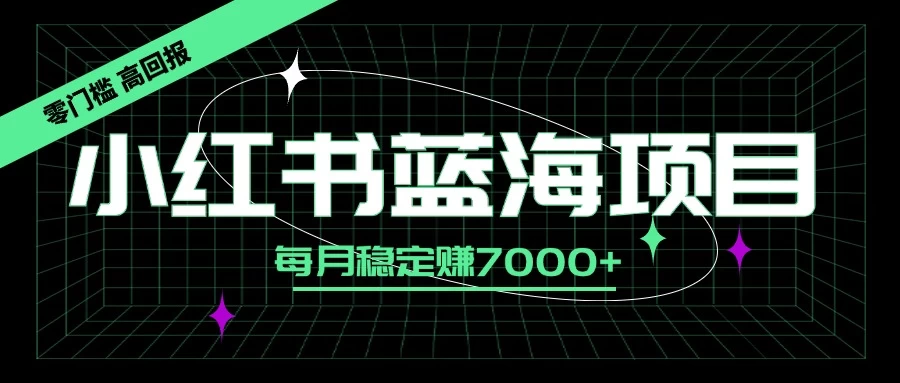 零门槛 高回报

小红书蓝海项目

每月稳定赚7000+